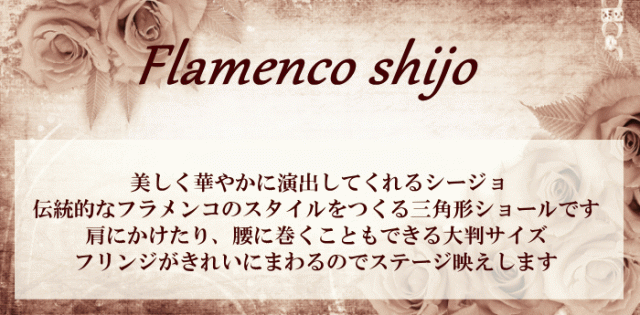 Flamenco shijo

美しく華やかに演出してくれるシージョ
伝統的なフラメンコのスタイルをつくる三角形ショールです
肩にかけたり、腰に巻くこともできる大判サイズ
フリンジがきれいにまわるのでステージ映えします